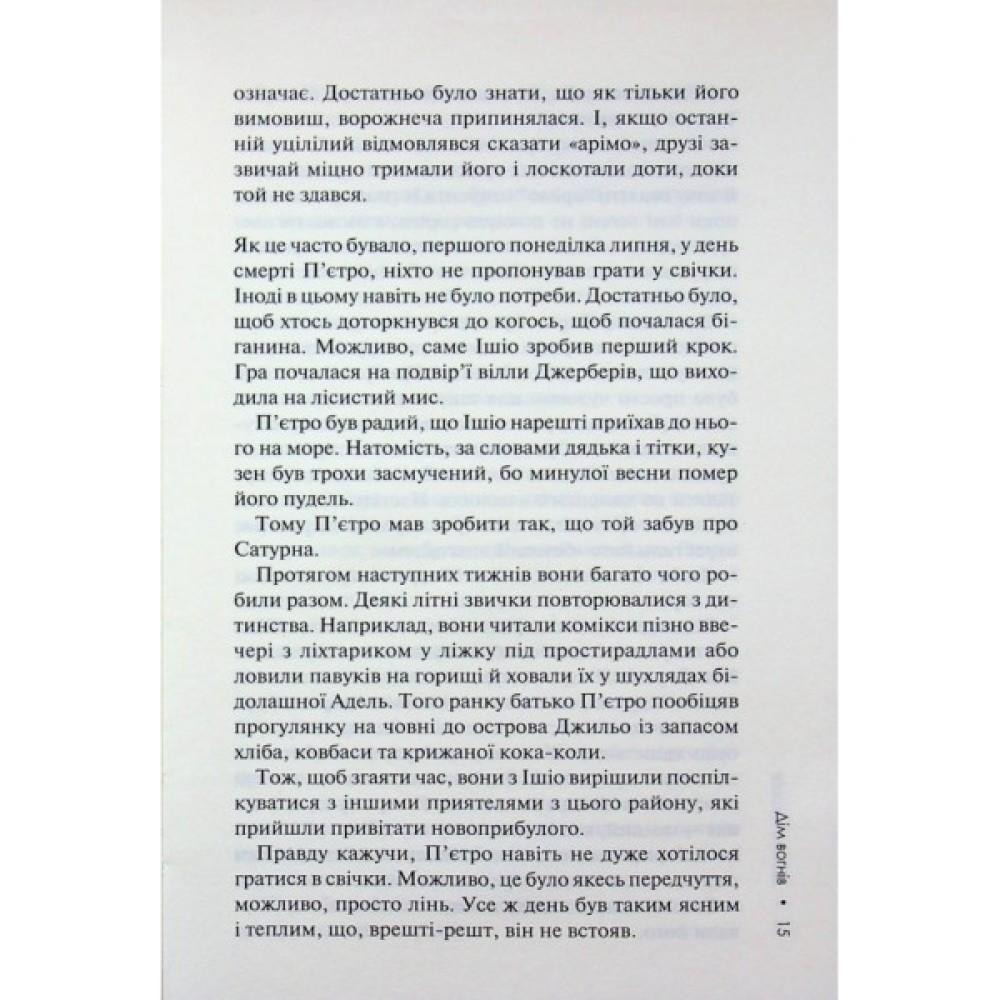 означає. Достатньо було знати, що як тільки його вимовиш, ворожнеча припинялася. І, якщо останній уцілілий відмовлявся сказати «арімо», друзі зазвичай міцно тримали його і лоскотали доти, доки той не здався.

Як це часто бувало, першого понеділка липня, у день смерті П'єтро, ніхто не пропонував грати у свічки. Іноді в цьому навіть не було потреби. Достатньо було, щоб хтось доторкнувся до когось, щоб почалася біганина. Можливо, саме Ішіо зробив перший крок. Гра почалася на подвір'ї вілли Джерберів, що виходила на лісистий мис.

П'єтро був радий, що Ішіо нарешті приїхав до нього на море. Натомість, за словами дядька і тітки, кузен був трохи засмучений, бо минулої весни помер його пудель.

Тому П'єтро мав зробити так, що той забув про Сатурна.

Протягом наступних тижнів вони багато чого робили разом. Деякі літні звички повторювалися з дитинства. Наприклад, вони читали комікси пізно ввечері з ліхтариком у ліжку під простирадлами або ловили павуків на горищі й ховали їх у шухлядах бідолашної Адель. Того ранку батько П'єтро пообіцяв прогулянку на човні до острова Джильо із запасом хліба, ковбаси та крижаної кока-коли.

Тож, щоб згаяти час, вони з Ішіо вирішили поспілкуватися з іншими приятелями з цього району, які прийшли привітати новоприбулого.

Правду кажучи, П'єтро навіть не дуже хотілося гратися в свічки. Можливо, це було якесь передчуття, можливо, просто лінь. Усе ж день був таким ясним і теплим, що, врешті-решт, він не встояв.

Дім вогнів • 15